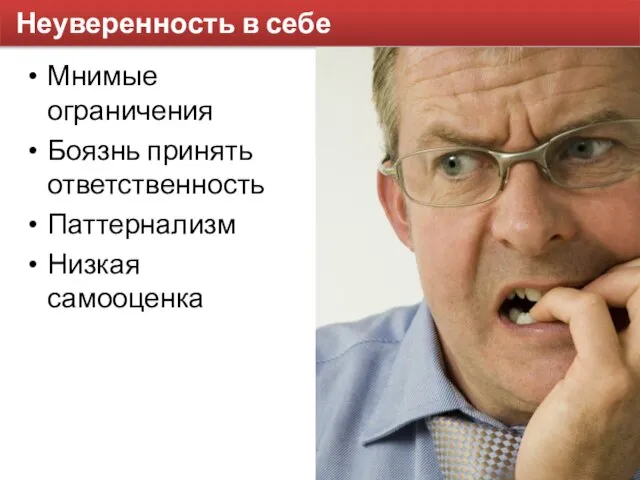 Неуверенность в себе

• Мнимые ограничения
• Боязнь принять ответственность
• Паттернализм
• Низкая самооценка